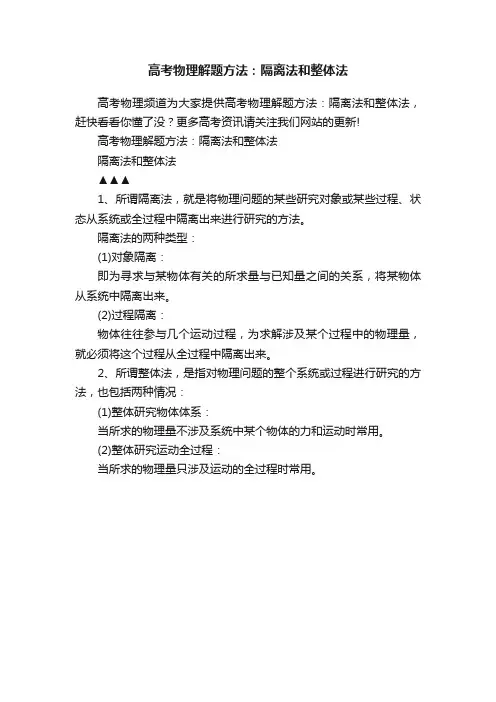 高考物理解题方法：隔离法和整体法

高考物理频道为大家提供高考物理解题方法：隔离法和整体法，赶快看看你懂了没？更多高考资讯请关注我们网站的更新!

高考物理解题方法：隔离法和整体法

隔离法和整体法

▲▲▲

1、所谓隔离法，就是将物理问题的某些研究对象或某些过程、状态从系统或全过程中隔离出来进行研究的方法。

隔离法的两种类型：

(1)对象隔离：

即为寻求与某物体有关的所求量与已知量之间的关系，将某物体从系统中隔离出来。

(2)过程隔离：

物体往往参与几个运动过程，为求解涉及某个过程中的物理量，就必须将这个过程从全过程中隔离出来。

2、所谓整体法，是指对物理问题的整个系统或过程进行研究的方法，也包括两种情况：

(1)整体研究物体体系：

当所求的物理量不涉及系统中某个物体的力和运动时常用。

(2)整体研究运动全过程：

当所求的物理量只涉及运动的全过程时常用。